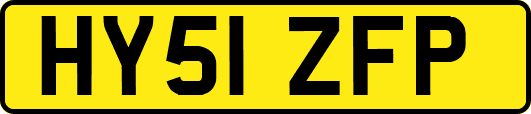 HY51 ZFP